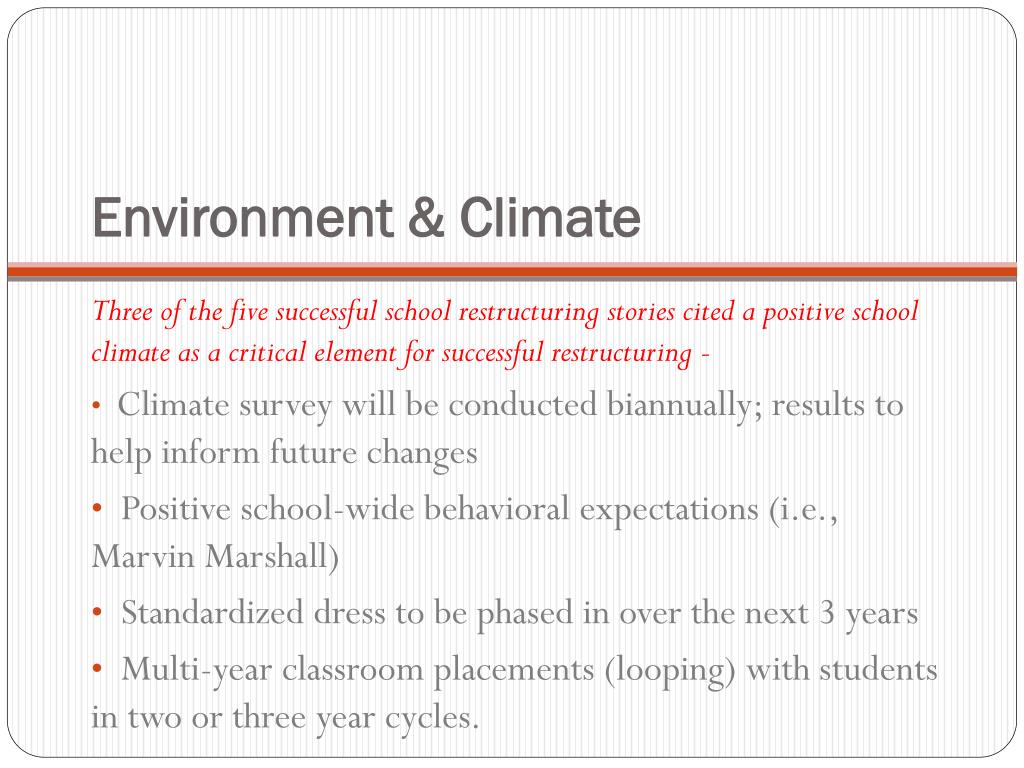 Environment & Climate

Three of the five successful school restructuring stories cited a positive school climate as a critical element for successful restructuring -

• Climate survey will be conducted biannually; results to help inform future changes

• Positive school-wide behavioral expectations (i.e., Marvin Marshall)

• Standardized dress to be phased in over the next 3 years

• Multi-year classroom placements (looping) with students in two or three year cycles.